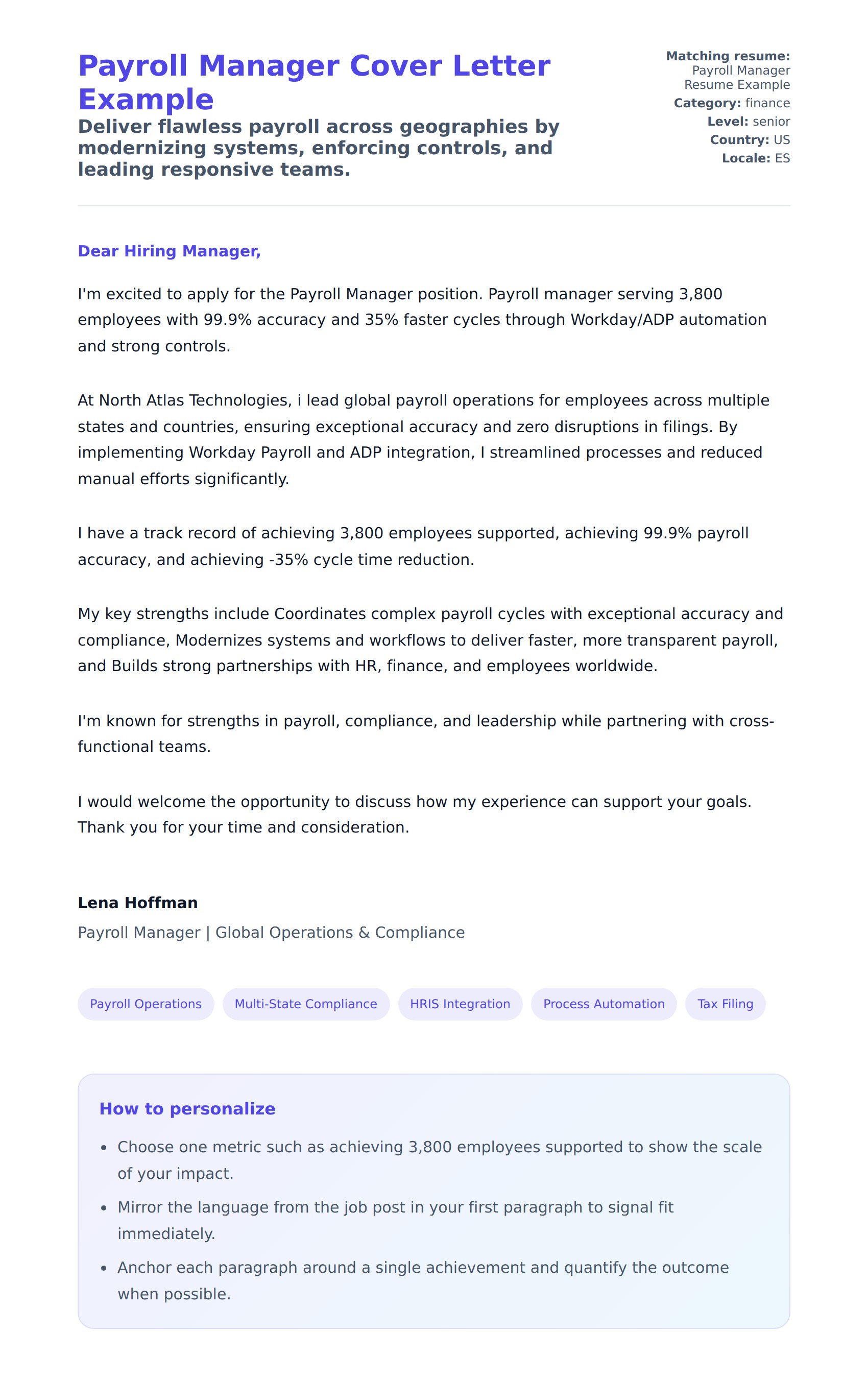 Payroll Manager Cover Letter Example

Deliver flawless payroll across geographies by modernizing systems, enforcing controls, and leading responsive teams.

Matching resume: Payroll Manager Resume Example
Category: finance
Level: senior
Country: US
Locale: ES

Dear Hiring Manager,

I'm excited to apply for the Payroll Manager position. Payroll manager serving 3,800 employees with 99.9% accuracy and 35% faster cycles through Workday/ADP automation and strong controls.

At North Atlas Technologies, i lead global payroll operations for employees across multiple states and countries, ensuring exceptional accuracy and zero disruptions in filings. By implementing Workday Payroll and ADP integration, I streamlined processes and reduced manual efforts significantly.

I have a track record of achieving 3,800 employees supported, achieving 99.9% payroll accuracy, and achieving -35% cycle time reduction.

My key strengths include Coordinates complex payroll cycles with exceptional accuracy and compliance, Modernizes systems and workflows to deliver faster, more transparent payroll, and Builds strong partnerships with HR, finance, and employees worldwide.

I'm known for strengths in payroll, compliance, and leadership while partnering with cross-functional teams.

I would welcome the opportunity to discuss how my experience can support your goals. Thank you for your time and consideration.

Lena Hoffman
Payroll Manager | Global Operations & Compliance

Payroll Operations
Multi-State Compliance
HRIS Integration
Process Automation
Tax Filing

How to personalize

- Choose one metric such as achieving 3,800 employees supported to show the scale of your impact.
- Mirror the language from the job post in your first paragraph to signal fit immediately.
- Anchor each paragraph around a single achievement and quantify the outcome when possible.